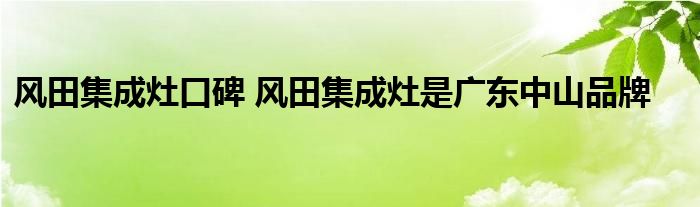 风田集成灶口碑 风田集成灶是广东中山品牌